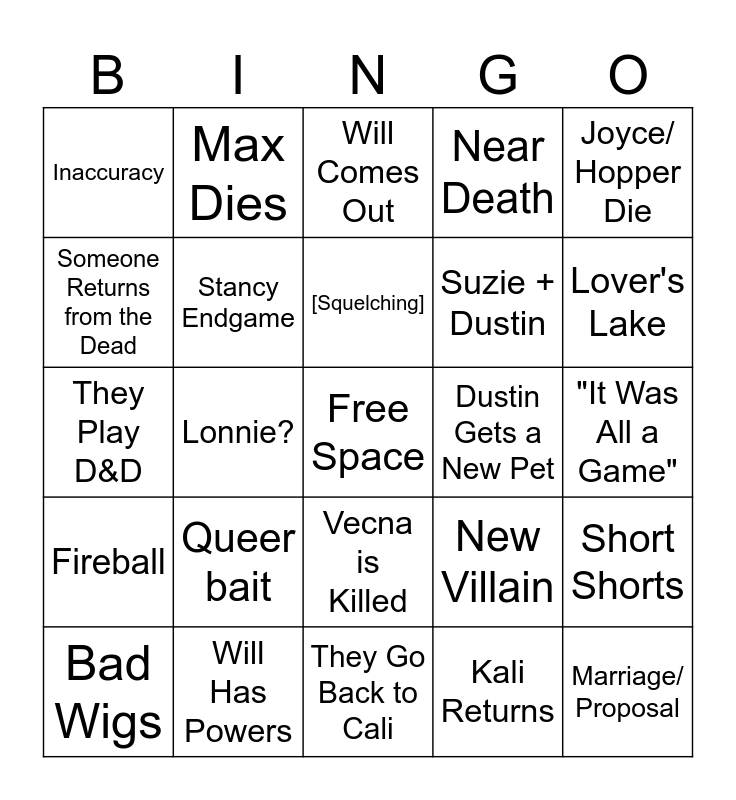 | B | I | N | G | O |
|---|---|---|---|---|
| Inaccuracy | Max Dies | Will Comes Out | Near Death | Joyce/ Hopper Die |
| Someone Returns from the Dead | Stancy Endgame | [Squelching] | Suzie + Dustin | Lover's Lake |
| They Play D&D | Lonnie? | Free Space | Dustin Gets a New Pet | "It Was All a Game" |
| Fireball | Queer bait | Vecna is Killed | New Villain | Short Shorts |
| Bad Wigs | Will Has Powers | They Go Back to Cali | Kali Returns | Marriage/ Proposal |